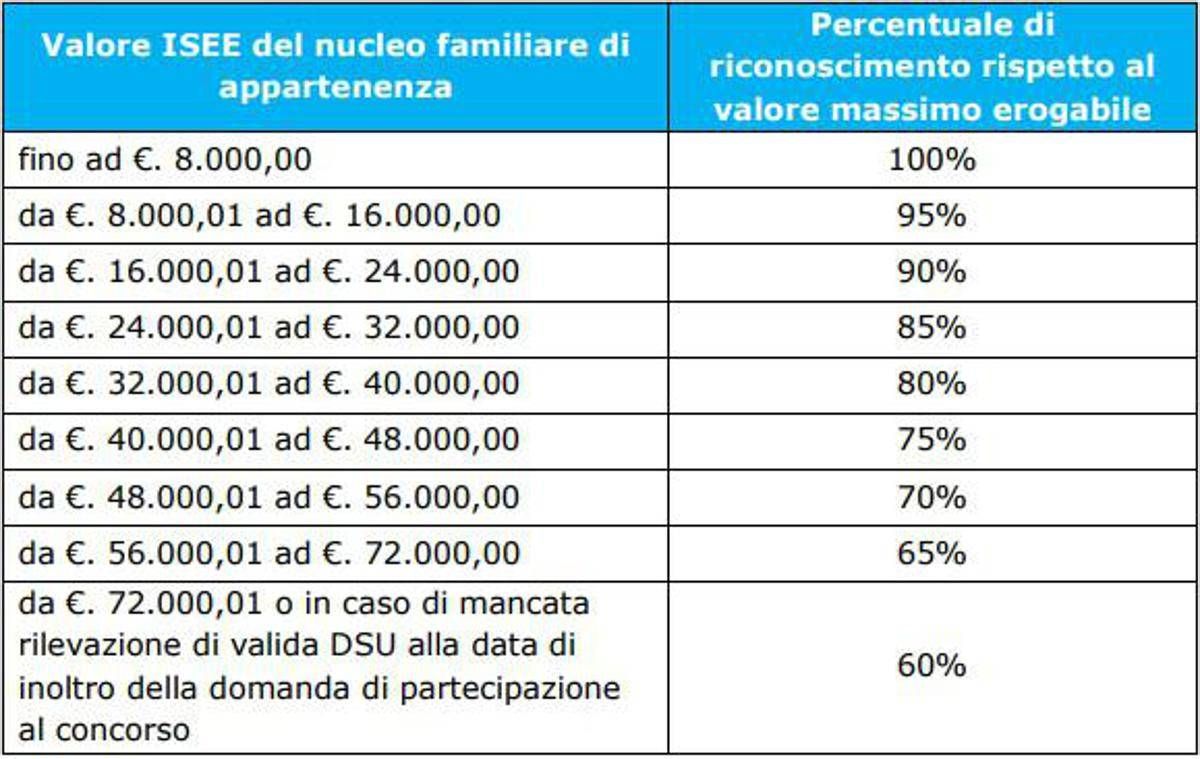 | Valore ISEE del nucleo familiare di appartenenza | Percentuale di riconoscimento rispetto al valore massimo erogabile |
|---|---|
| fino ad €. 8.000,00 | 100% |
| da €. 8.000,01 ad €. 16.000,00 | 95% |
| da €. 16.000,01 ad €. 24.000,00 | 90% |
| da €. 24.000,01 ad €. 32.000,00 | 85% |
| da €. 32.000,01 ad €. 40.000,00 | 80% |
| da €. 40.000,01 ad €. 48.000,00 | 75% |
| da €. 48.000,01 ad €. 56.000,00 | 70% |
| da €. 56.000,01 ad €. 72.000,00 | 65% |
| da €. 72.000,01 o in caso di mancata rilevazione di valida DSU alla data di inoltro della domanda di partecipazione al concorso | 60% |